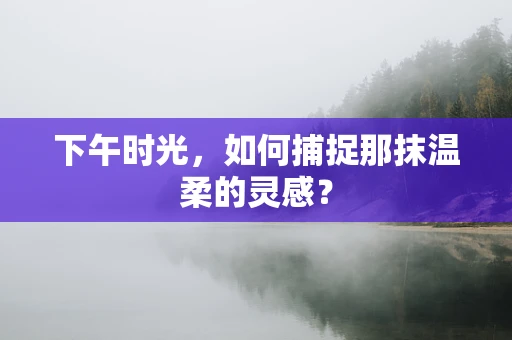 下午时光，如何捕捉那抹温柔的灵感？